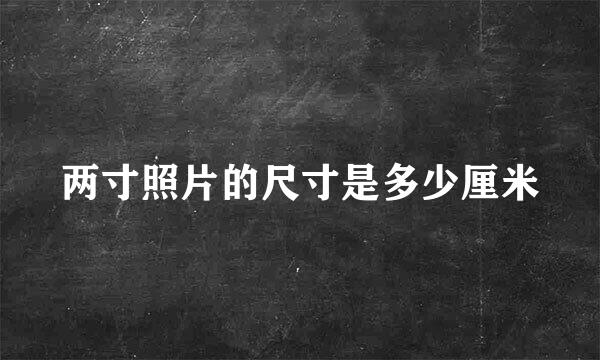 两寸照片的尺寸是多少厘米